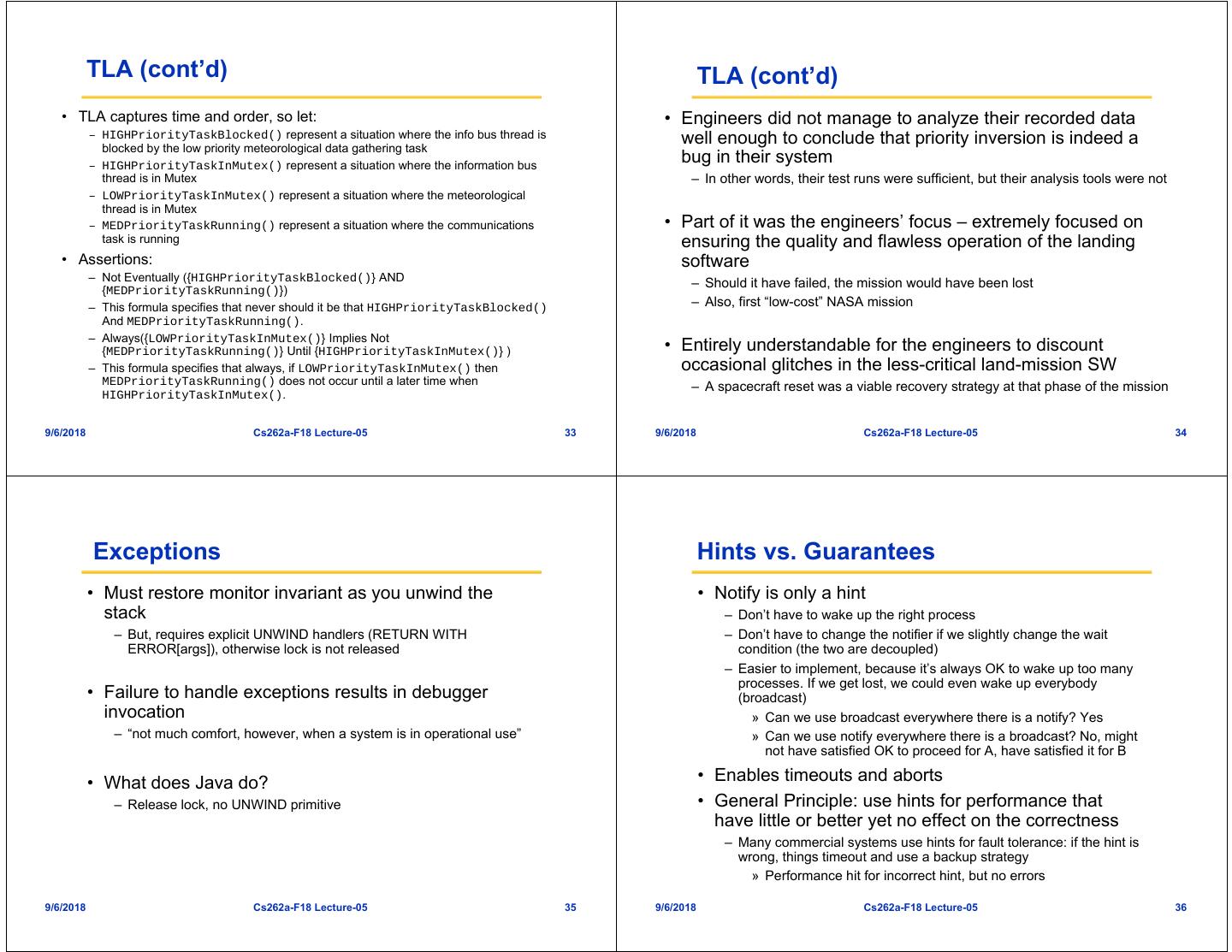 TLA (cont'd)

• TLA captures time and order, so let:
– HIGHPriorityTaskBlocked() represent a situation where the info bus thread is blocked by the low priority meteorological data gathering task
– HIGHPriorityTaskInMutex() represent a situation where the information bus thread is in Mutex
– LOWPriorityTaskInMutex() represent a situation where the meteorological thread is in Mutex
– MEDPriorityTaskRunning() represent a situation where the communications task is running
• Assertions:
– Not Eventually ({HIGHPriorityTaskBlocked()} AND {MEDPriorityTaskRunning()})
– This formula specifies that never should it be that HIGHPriorityTaskBlocked() And MEDPriorityTaskRunning().
– Always({LOWPriorityTaskInMutex()} Implies Not {MEDPriorityTaskRunning()} Until {HIGHPriorityTaskInMutex()})
– This formula specifies that always, if LOWPriorityTaskInMutex() then MEDPriorityTaskRunning() does not occur until a later time when HIGHPriorityTaskInMutex().

9/6/2018 Cs262a-F18 Lecture-05 33

TLA (cont'd)

• Engineers did not manage to analyze their recorded data well enough to conclude that priority inversion is indeed a bug in their system
– In other words, their test runs were sufficient, but their analysis tools were not

• Part of it was the engineers' focus – extremely focused on ensuring the quality and flawless operation of the landing software
– Should it have failed, the mission would have been lost
– Also, first "low-cost" NASA mission

• Entirely understandable for the engineers to discount occasional glitches in the less-critical land-mission SW
– A spacecraft reset was a viable recovery strategy at that phase of the mission

9/6/2018 Cs262a-F18 Lecture-05 34

Exceptions

• Must restore monitor invariant as you unwind the stack
– But, requires explicit UNWIND handlers (RETURN WITH ERROR[args]), otherwise lock is not released

• Failure to handle exceptions results in debugger invocation
– "not much comfort, however, when a system is in operational use"

• What does Java do?
– Release lock, no UNWIND primitive

9/6/2018 Cs262a-F18 Lecture-05 35

Hints vs. Guarantees

• Notify is only a hint
– Don't have to wake up the right process
– Don't have to change the notifier if we slightly change the wait condition (the two are decoupled)
– Easier to implement, because it's always OK to wake up too many processes. If we get lost, we could even wake up everybody (broadcast)
» Can we use broadcast everywhere there is a notify? Yes
» Can we use notify everywhere there is a broadcast? No, might not have satisfied OK to proceed for A, have satisfied it for B
• Enables timeouts and aborts
• General Principle: use hints for performance that have little or better yet no effect on the correctness
– Many commercial systems use hints for fault tolerance: if the hint is wrong, things timeout and use a backup strategy
» Performance hit for incorrect hint, but no errors

9/6/2018 Cs262a-F18 Lecture-05 36